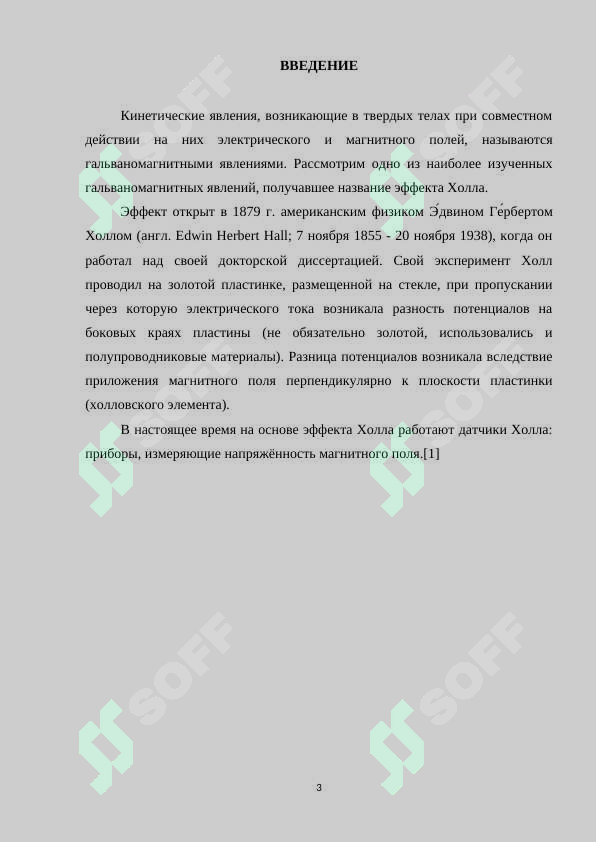 ВВЕДЕНИЕ

Кинетические явления, возникающие в твердых телах при совместном действии на них электрического и магнитного полей, называются гальваномагнитными явлениями. Рассмотрим одно из наиболее изученных гальваномагнитных явлений, получавшее название эффекта Холла.

Эффект открыт в 1879 г. американским физиком Э́двином Ге́рбертом Холлом (англ. Edwin Herbert Hall; 7 ноября 1855 - 20 ноября 1938), когда он работал над своей докторской диссертацией. Свой эксперимент Холл проводил на золотой пластинке, размещенной на стекле, при пропускании через которую электрического тока возникала разность потенциалов на боковых краях пластины (не обязательно золотой, использовались и полупроводниковые материалы). Разница потенциалов возникала вследствие приложения магнитного поля перпендикулярно к плоскости пластинки (холловского элемента).

В настоящее время на основе эффекта Холла работают датчики Холла: приборы, измеряющие напряжённость магнитного поля.[1]

SOFF

SOFF

SOFF

SOFF

SOFF

SOFF

3